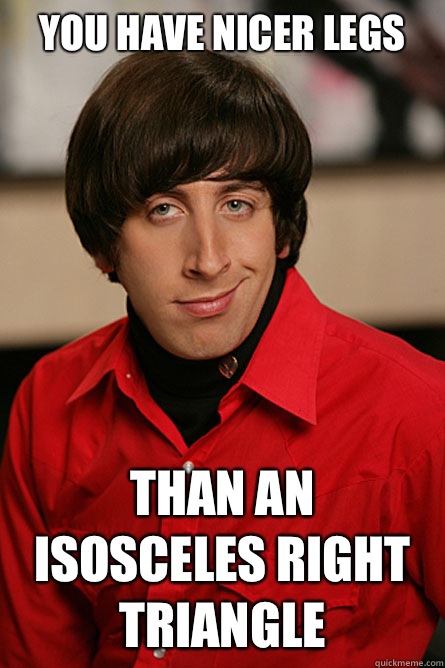 YOU HAVE NICER LEGS

THAN AN ISOSCELES RIGHT TRIANGLE

quickmeme.com